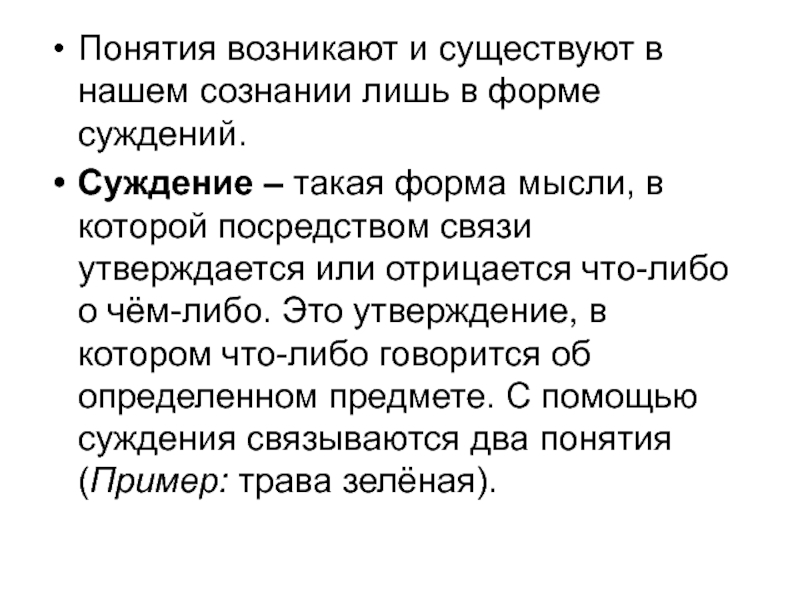 • Понятия возникают и существуют в нашем сознании лишь в форме суждений.

• Суждение – такая форма мысли, в которой посредством связи утверждается или отрицается что-либо о чём-либо. Это утверждение, в котором что-либо говорится об определенном предмете. С помощью суждения связываются два понятия (Пример: трава зелёная).